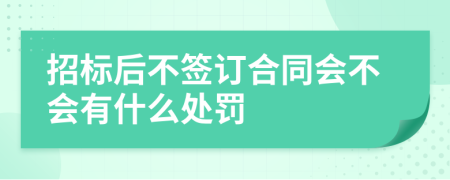 招标后不签订合同会不会有什么处罚